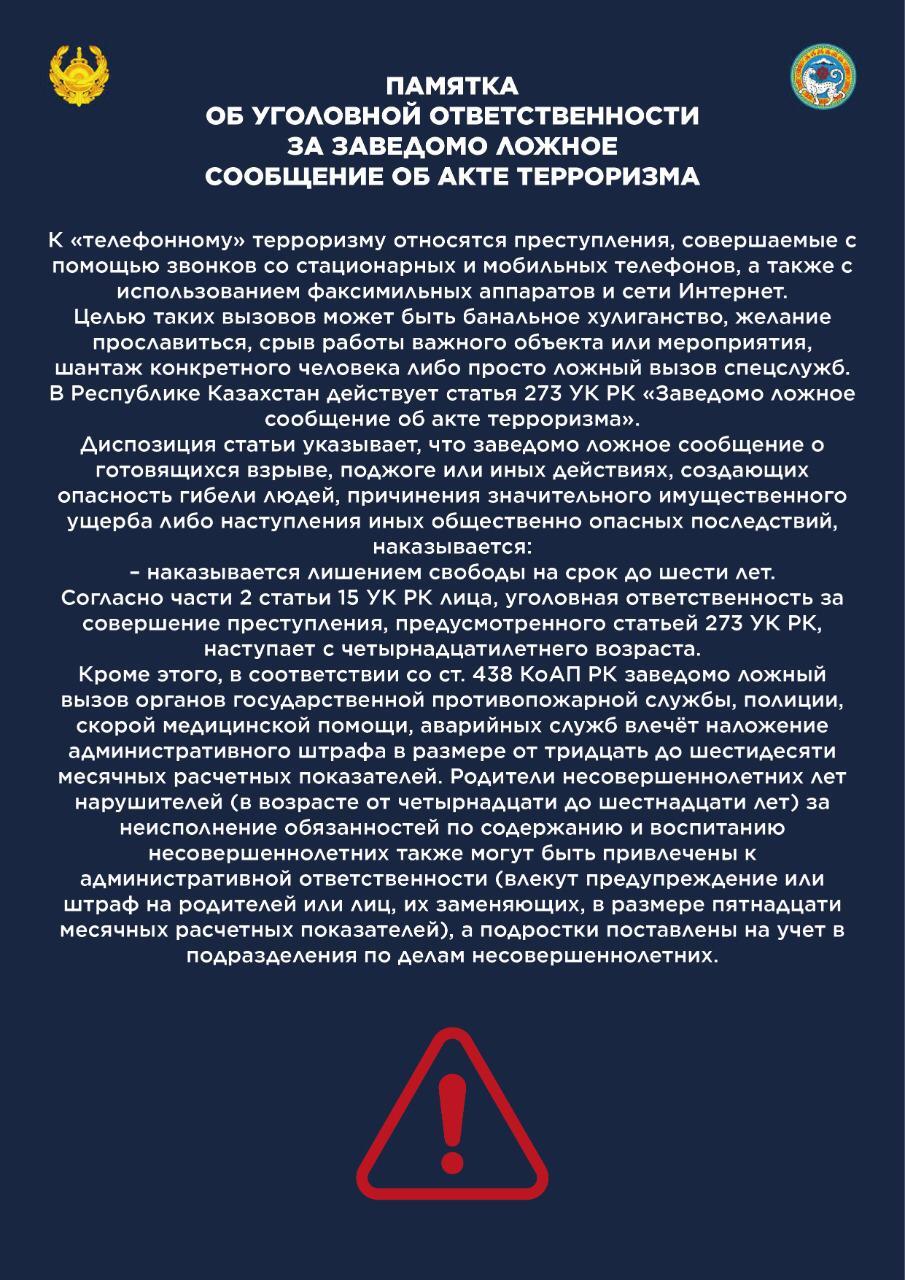 ПАМЯТКА
ОБ УГОЛОВНОЙ ОТВЕТСТВЕННОСТИ
ЗА ЗАВЕДОМО ЛОЖНОЕ
СООБЩЕНИЕ ОБ АКТЕ ТЕРРОРИЗМА

К «телефонному» терроризму относятся преступления, совершаемые с помощью звонков со стационарных и мобильных телефонов, а также с использованием факсимильных аппаратов и сети Интернет.
Целью таких вызовов может быть банальное хулиганство, желание прославиться, срыв работы важного объекта или мероприятия, шантаж конкретного человека либо просто ложный вызов спецслужб.
В Республике Казахстан действует статья 273 УК РК «Заведомо ложное сообщение об акте терроризма».
Диспозиция статьи указывает, что заведомо ложное сообщение о готовящихся взрыве, поджоге или иных действиях, создающих опасность гибели людей, причинения значительного имущественного ущерба либо наступления иных общественно опасных последствий, наказывается:
– наказывается лишением свободы на срок до шести лет.
Согласно части 2 статьи 15 УК РК лица, уголовная ответственность за совершение преступления, предусмотренного статьей 273 УК РК, наступает с четырнадцатилетнего возраста.
Кроме этого, в соответствии со ст. 438 КоАП РК заведомо ложный вызов органов государственной противопожарной службы, полиции, скорой медицинской помощи, аварийных служб влечёт наложение административного штрафа в размере от тридцать до шестидесяти месячных расчетных показателей. Родители несовершеннолетних лет нарушителей (в возрасте от четырнадцати до шестнадцати лет) за неисполнение обязанностей по содержанию и воспитанию несовершеннолетних также могут быть привлечены к административной ответственности (влекут предупреждение или штраф на родителей или лиц, их заменяющих, в размере пятнадцати месячных расчетных показателей), а подростки поставлены на учет в подразделения по делам несовершеннолетних.